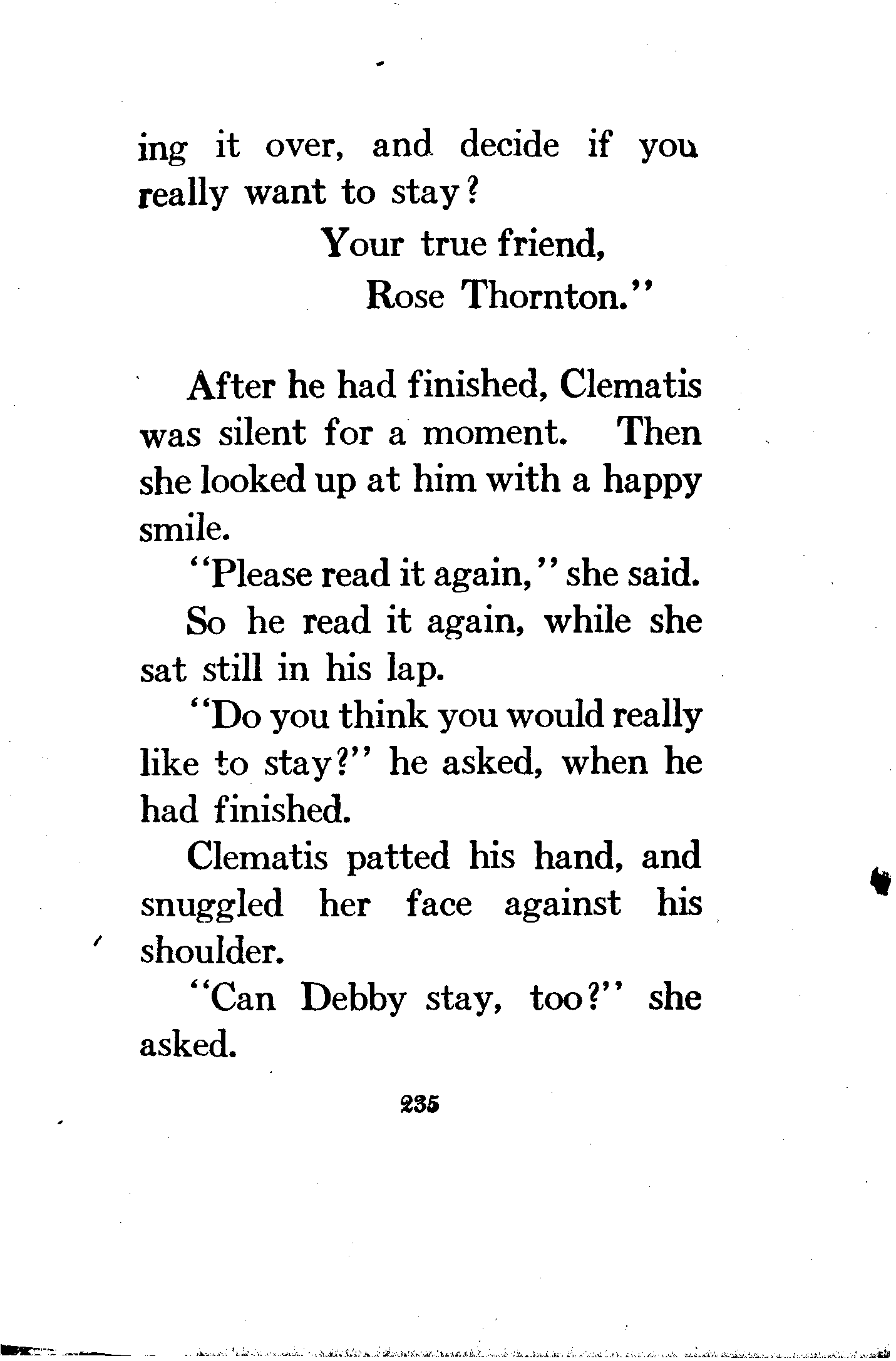 ing it over, and decide if you really want to stay?

Your true friend,
Rose Thornton."

After he had finished, Clematis was silent for a moment. Then she looked up at him with a happy smile.

"Please read it again," she said.

So he read it again, while she sat still in his lap.

"Do you think you would really like to stay?" he asked, when he had finished.

Clematis patted his hand, and snuggled her face against his shoulder.

"Can Debby stay, too?" she asked.

235